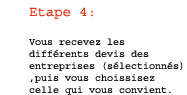 Etape 4:

Vous recevez les différents devis des entreprises (sélectionnés) ,puis vous choissisez celle qui vous convient.